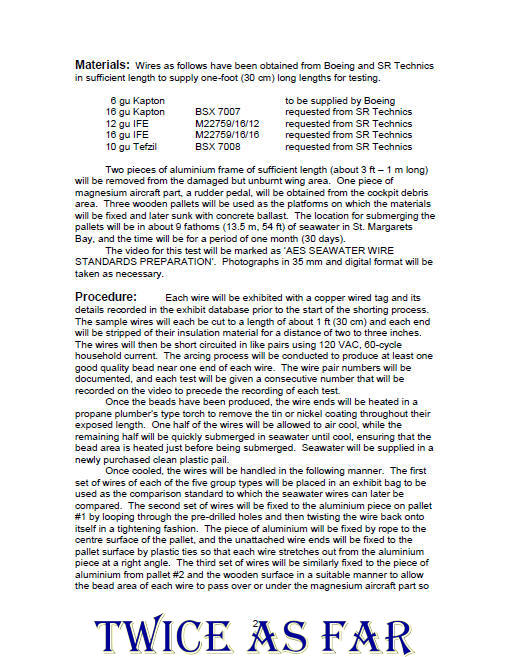 **Materials:** Wires as follows have been obtained from Boeing and SR Technics in sufficient length to supply one-foot (30 cm) long lengths for testing.

| | | |
|---|---|---|
| 6 gu Kapton | | to be supplied by Boeing |
| 16 gu Kapton | BSX 7007 | requested from SR Technics |
| 12 gu IFE | M22759/16/12 | requested from SR Technics |
| 16 gu IFE | M22759/16/16 | requested from SR Technics |
| 10 gu Tefzil | BSX 7008 | requested from SR Technics |

Two pieces of aluminium frame of sufficient length (about 3 ft – 1 m long) will be removed from the damaged but unburnt wing area. One piece of magnesium aircraft part, a rudder pedal, will be obtained from the cockpit debris area. Three wooden pallets will be used as the platforms on which the materials will be fixed and later sunk with concrete ballast. The location for submerging the pallets will be in about 9 fathoms (13.5 m, 54 ft) of seawater in St. Margarets Bay, and the time will be for a period of one month (30 days).

The video for this test will be marked as 'AES SEAWATER WIRE STANDARDS PREPARATION'. Photographs in 35 mm and digital format will be taken as necessary.

**Procedure:** Each wire will be exhibited with a copper wired tag and its details recorded in the exhibit database prior to the start of the shorting process. The sample wires will each be cut to a length of about 1 ft (30 cm) and each end will be stripped of their insulation material for a distance of two to three inches. The wires will then be short circuited in like pairs using 120 VAC, 60-cycle household current. The arcing process will be conducted to produce at least one good quality bead near one end of each wire. The wire pair numbers will be documented, and each test will be given a consecutive number that will be recorded on the video to precede the recording of each test.

Once the beads have been produced, the wire ends will be heated in a propane plumber's type torch to remove the tin or nickel coating throughout their exposed length. One half of the wires will be allowed to air cool, while the remaining half will be quickly submerged in seawater until cool, ensuring that the bead area is heated just before being submerged. Seawater will be supplied in a newly purchased clean plastic pail.

Once cooled, the wires will be handled in the following manner. The first set of wires of each of the five group types will be placed in an exhibit bag to be used as the comparison standard to which the seawater wires can later be compared. The second set of wires will be fixed to the aluminium piece on pallet #1 by looping through the pre-drilled holes and then twisting the wire back onto itself in a tightening fashion. The piece of aluminium will be fixed by rope to the centre surface of the pallet, and the unattached wire ends will be fixed to the pallet surface by plastic ties so that each wire stretches out from the aluminium piece at a right angle. The third set of wires will be similarly fixed to the piece of aluminium from pallet #2 and the wooden surface in a suitable manner to allow the bead area of each wire to pass over or under the magnesium aircraft part so

2

TWICE AS FAR